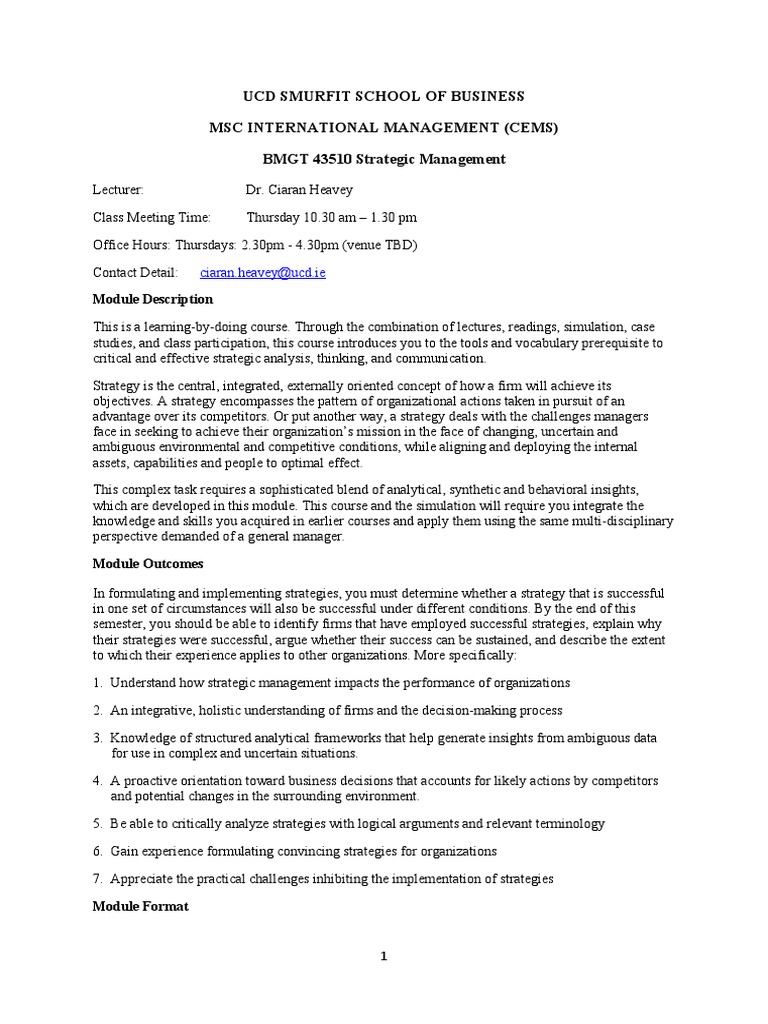 UCD SMURFIT SCHOOL OF BUSINESS

MSC INTERNATIONAL MANAGEMENT (CEMS)

BMGT 43510 Strategic Management

Lecturer: Dr. Ciaran Heavey

Class Meeting Time: Thursday 10.30 am – 1.30 pm

Office Hours: Thursdays: 2.30pm - 4.30pm (venue TBD)

Contact Detail: ciaran.heavey@ucd.ie

Module Description

This is a learning-by-doing course. Through the combination of lectures, readings, simulation, case studies, and class participation, this course introduces you to the tools and vocabulary prerequisite to critical and effective strategic analysis, thinking, and communication.

Strategy is the central, integrated, externally oriented concept of how a firm will achieve its objectives. A strategy encompasses the pattern of organizational actions taken in pursuit of an advantage over its competitors. Or put another way, a strategy deals with the challenges managers face in seeking to achieve their organization's mission in the face of changing, uncertain and ambiguous environmental and competitive conditions, while aligning and deploying the internal assets, capabilities and people to optimal effect.

This complex task requires a sophisticated blend of analytical, synthetic and behavioral insights, which are developed in this module. This course and the simulation will require you integrate the knowledge and skills you acquired in earlier courses and apply them using the same multi-disciplinary perspective demanded of a general manager.

Module Outcomes

In formulating and implementing strategies, you must determine whether a strategy that is successful in one set of circumstances will also be successful under different conditions. By the end of this semester, you should be able to identify firms that have employed successful strategies, explain why their strategies were successful, argue whether their success can be sustained, and describe the extent to which their experience applies to other organizations. More specifically:

1. Understand how strategic management impacts the performance of organizations

2. An integrative, holistic understanding of firms and the decision-making process

3. Knowledge of structured analytical frameworks that help generate insights from ambiguous data for use in complex and uncertain situations.

4. A proactive orientation toward business decisions that accounts for likely actions by competitors and potential changes in the surrounding environment.

5. Be able to critically analyze strategies with logical arguments and relevant terminology

6. Gain experience formulating convincing strategies for organizations

7. Appreciate the practical challenges inhibiting the implementation of strategies

Module Format

1